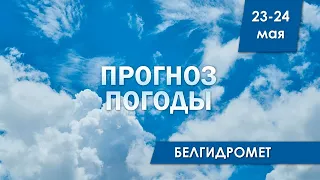 23-24
мая

ПРОГНОЗ
ПОГОДЫ

БЕЛГИДРОМЕТ